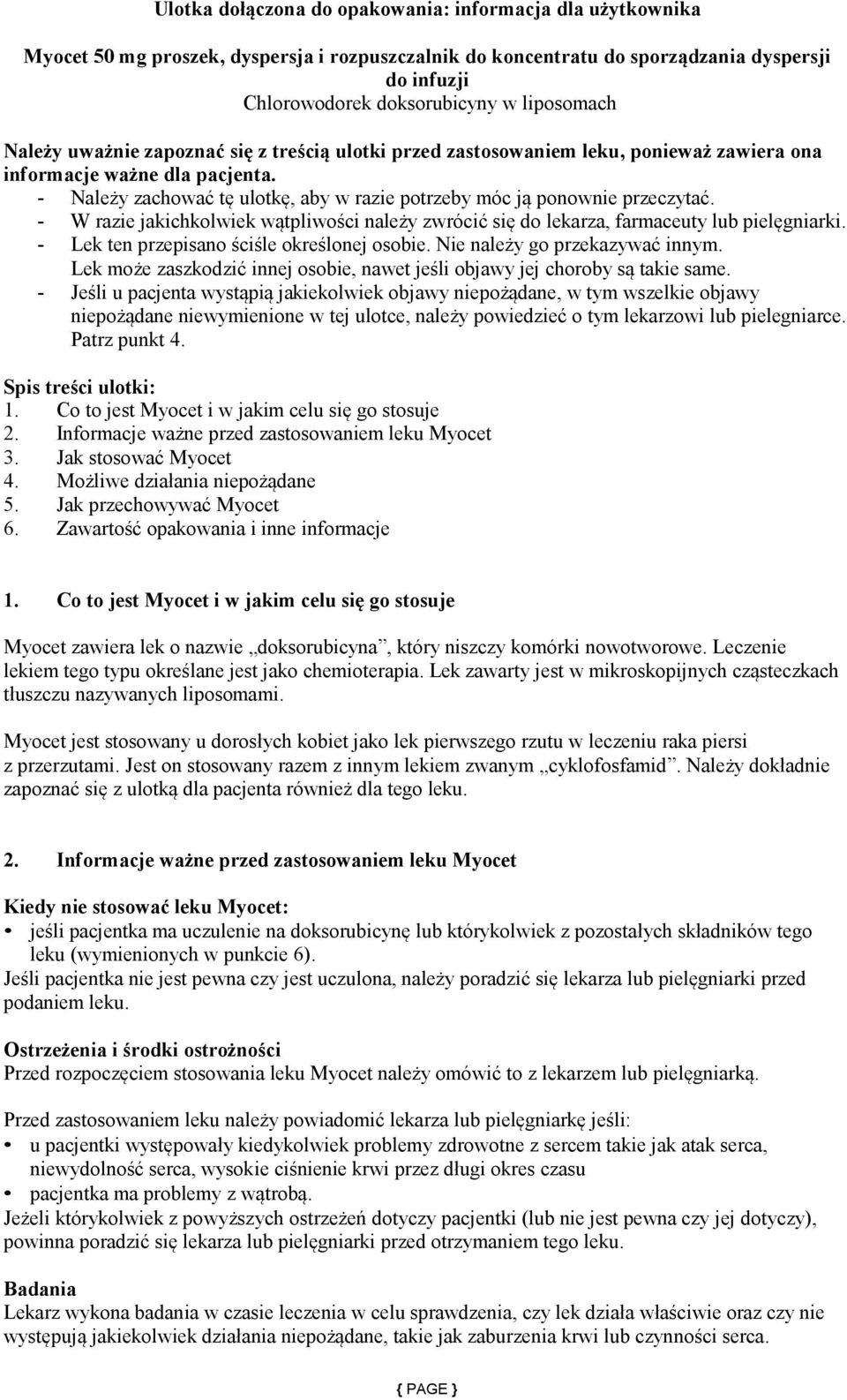 Ulotka dołączona do opakowania: informacja dla użytkownika

Myocet 50 mg proszek, dyspersja i rozpuszczalnik do koncentratu do sporządzania dyspersji do infuzji
Chlorowodorek doksorubicyny w liposomach

Należy uważnie zapoznać się z treścią ulotki przed zastosowaniem leku, ponieważ zawiera ona informacje ważne dla pacjenta.
- Należy zachować tę ulotkę, aby w razie potrzeby móc ją ponownie przeczytać.
- W razie jakichkolwiek wątpliwości należy zwrócić się do lekarza, farmaceuty lub pielęgniarki.
- Lek ten przepisano ściśle określonej osobie. Nie należy go przekazywać innym. Lek może zaszkodzić innej osobie, nawet jeśli objawy jej choroby są takie same.
- Jeśli u pacjenta wystąpią jakiekolwiek objawy niepożądane, w tym wszelkie objawy niepożądane niewymienione w tej ulotce, należy powiedzieć o tym lekarzowi lub pielegniarce. Patrz punkt 4.

Spis treści ulotki:
1. Co to jest Myocet i w jakim celu się go stosuje
2. Informacje ważne przed zastosowaniem leku Myocet
3. Jak stosować Myocet
4. Możliwe działania niepożądane
5. Jak przechowywać Myocet
6. Zawartość opakowania i inne informacje

1. Co to jest Myocet i w jakim celu się go stosuje

Myocet zawiera lek o nazwie „doksorubicyna”, który niszczy komórki nowotworowe. Leczenie lekiem tego typu określane jest jako chemioterapia. Lek zawarty jest w mikroskopijnych cząsteczkach tłuszczu nazywanych liposomami.

Myocet jest stosowany u dorosłych kobiet jako lek pierwszego rzutu w leczeniu raka piersi z przerzutami. Jest on stosowany razem z innym lekiem zwanym „cyklofosfamid”. Należy dokładnie zapoznać się z ulotką dla pacjenta również dla tego leku.

2. Informacje ważne przed zastosowaniem leku Myocet

Kiedy nie stosować leku Myocet:
• jeśli pacjentka ma uczulenie na doksorubicynę lub którykolwiek z pozostałych składników tego leku (wymienionych w punkcie 6).
Jeśli pacjentka nie jest pewna czy jest uczulona, należy poradzić się lekarza lub pielęgniarki przed podaniem leku.

Ostrzeżenia i środki ostrożności
Przed rozpoczęciem stosowania leku Myocet należy omówić to z lekarzem lub pielęgniarką.

Przed zastosowaniem leku należy powiadomić lekarza lub pielęgniarkę jeśli:
• u pacjentki występowały kiedykolwiek problemy zdrowotne z sercem takie jak atak serca, niewydolność serca, wysokie ciśnienie krwi przez długi okres czasu
• pacjentka ma problemy z wątrobą.
Jeżeli którykolwiek z powyższych ostrzeżeń dotyczy pacjentki (lub nie jest pewna czy jej dotyczy), powinna poradzić się lekarza lub pielęgniarki przed otrzymaniem tego leku.

Badania
Lekarz wykona badania w czasie leczenia w celu sprawdzenia, czy lek działa właściwie oraz czy nie występują jakiekolwiek działania niepożądane, takie jak zaburzenia krwi lub czynności serca.

{ PAGE }